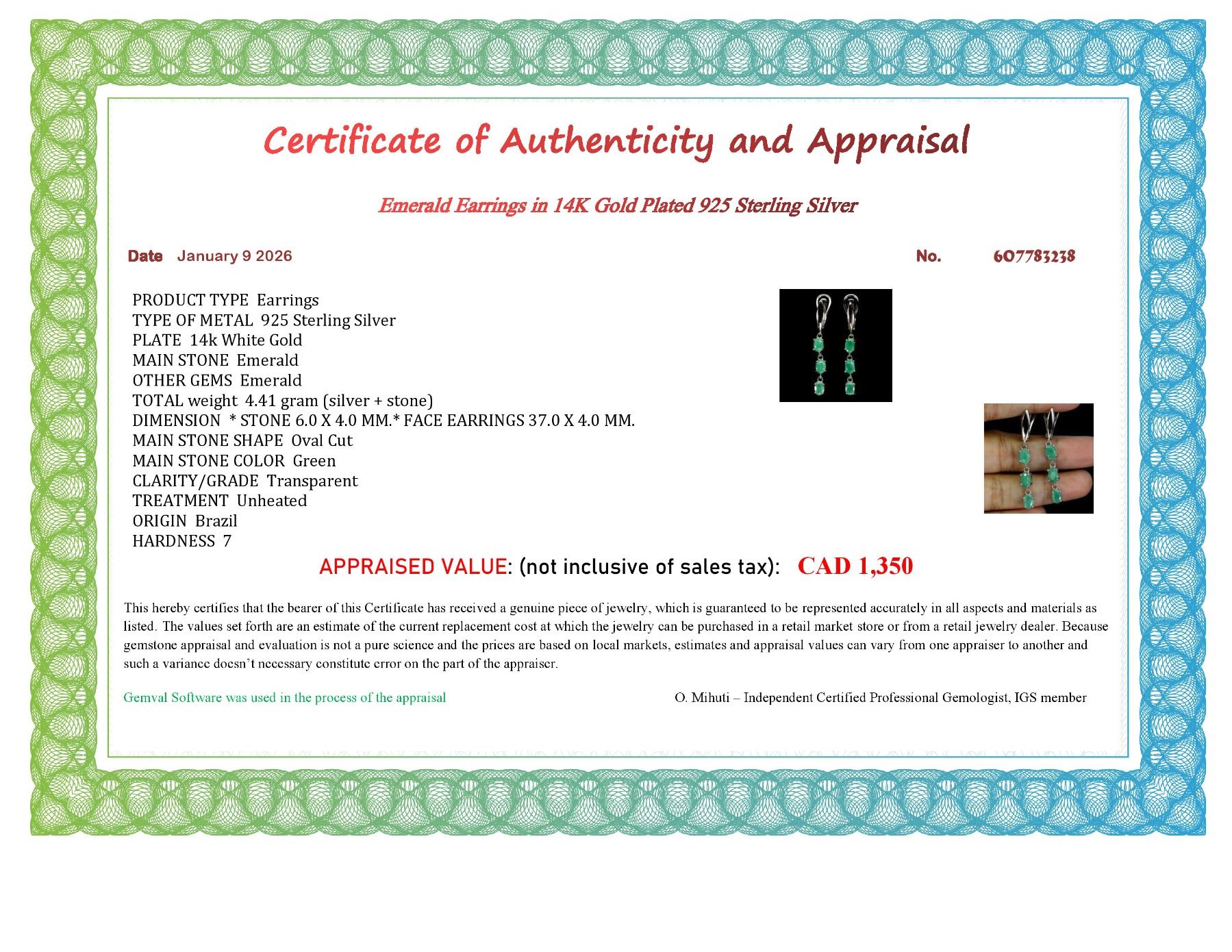 Certificate of Authenticity and Appraisal

Emerald Earrings in 14K Gold Plated 925 Sterling Silver

Date January 9 2026

No. 607783238

PRODUCT TYPE Earrings
TYPE OF METAL 925 Sterling Silver
PLATE 14k White Gold
MAIN STONE Emerald
OTHER GEMS Emerald
TOTAL weight 4.41 gram (silver + stone)
DIMENSION * STONE 6.0 X 4.0 MM.* FACE EARRINGS 37.0 X 4.0 MM.
MAIN STONE SHAPE Oval Cut
MAIN STONE COLOR Green
CLARITY/GRADE Transparent
TREATMENT Unheated
ORIGIN Brazil
HARDNESS 7

APPRAISED VALUE: (not inclusive of sales tax): CAD 1,350

This hereby certifies that the bearer of this Certificate has received a genuine piece of jewelry, which is guaranteed to be represented accurately in all aspects and materials as listed. The values set forth are an estimate of the current replacement cost at which the jewelry can be purchased in a retail market store or from a retail jewelry dealer. Because gemstone appraisal and evaluation is not a pure science and the prices are based on local markets, estimates and appraisal values can vary from one appraiser to another and such a variance doesn't necessary constitute error on the part of the appraiser.

Gemval Software was used in the process of the appraisal

O. Mihuti – Independent Certified Professional Gemologist, IGS member